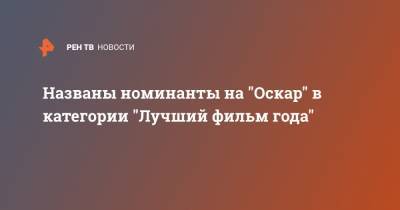 РЕН ТВ НОВОСТИ

Названы номинанты на "Оскар" в категории "Лучший фильм года"